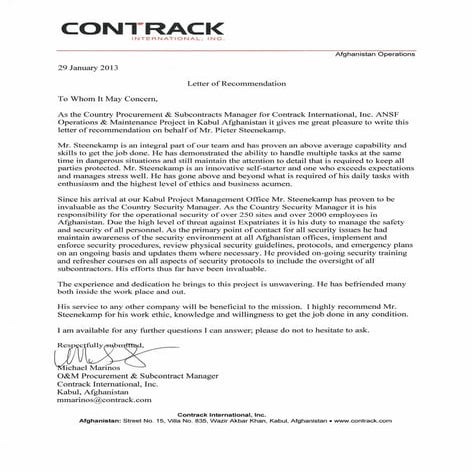 CONTRACK
INTERNATIONAL, INC.

Afghanistan Operations

29 January 2013

Letter of Recommendation

To Whom It May Concern,

As the Country Procurement & Subcontracts Manager for Contrack International, Inc. ANSF Operations & Maintenance Project in Kabul Afghanistan it gives me great pleasure to write this letter of recommendation on behalf of Mr. Pieter Steenekamp.

Mr. Steenekamp is an integral part of our team and has proven an above average capability and skills to get the job done. He has demonstrated the ability to handle multiple tasks at the same time in dangerous situations and still maintain the attention to detail that is required to keep all parties protected. Mr. Steenekamp is an innovative self-starter and one who exceeds expectations and manages stress well. He has gone above and beyond what is required of his daily tasks with enthusiasm and the highest level of ethics and business acumen.

Since his arrival at our Kabul Project Management Office Mr. Steenekamp has proven to be invaluable as the Country Security Manager. As the Country Security Manager it is his responsibility for the operational security of over 250 sites and over 2000 employees in Afghanistan. Due the high level of threat against Expatriates it is his duty to manage the safety and security of all personnel. As the primary point of contact for all security issues he had maintain awareness of the security environment at all Afghanistan offices, implement and enforce security procedures, review physical security guidelines, protocols, and emergency plans on an ongoing basis and updates them where necessary. He provided on-going security training and refresher courses on all aspects of security protocols to include the oversight of all subcontractors. His efforts thus far have been invaluable.

The experience and dedication he brings to this project is unwavering. He has befriended many both inside the work place and out.

His service to any other company will be beneficial to the mission. I highly recommend Mr. Steenekamp for his work ethic, knowledge and willingness to get the job done in any condition.

I am available for any further questions I can answer; please do not to hesitate to ask.

Respectfully submitted,

Michael Marinos
O&M Procurement & Subcontract Manager
Contrack International, Inc.
Kabul, Afghanistan
mmarinos@contrack.com

Contrack International, Inc.
Afghanistan: Street No. 15, Villa No. 835, Wazir Akbar Khan, Kabul, Afghanistan • www.contrack.com